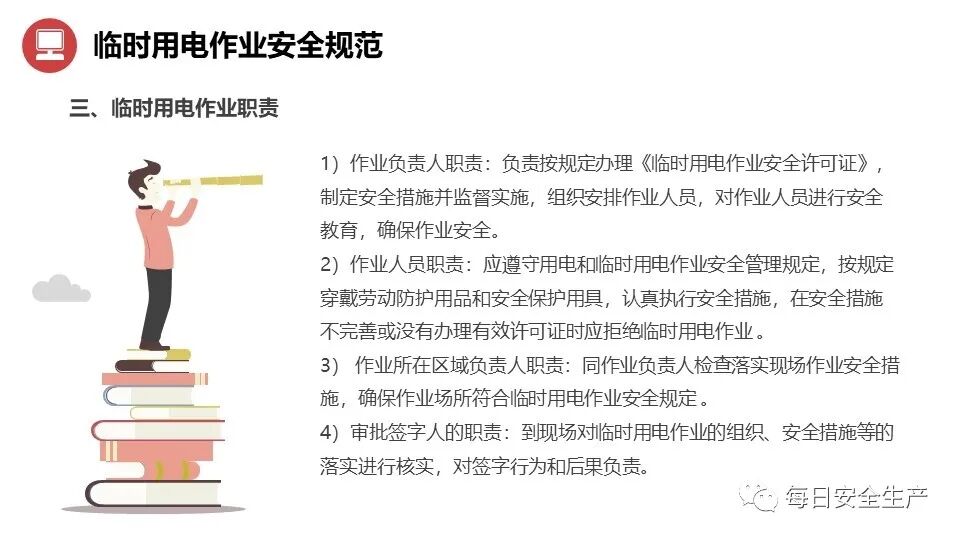 临时用电作业安全规范

三、临时用电作业职责

1）作业负责人职责：负责按规定办理《临时用电作业安全许可证》，制定安全措施并监督实施，组织安排作业人员，对作业人员进行安全教育，确保作业安全。

2）作业人员职责：应遵守用电和临时用电作业安全管理规定，按规定穿戴劳动防护用品和安全保护用具，认真执行安全措施，在安全措施不完善或没有办理有效许可证时应拒绝临时用电作业。

3）作业所在区域负责人职责：同作业负责人检查落实现场作业安全措施，确保作业场所符合临时用电作业安全规定。

4）审批签字人的职责：到现场对临时用电作业的组织、安全措施等的落实进行核实，对签字行为和后果负责。

每日安全生产